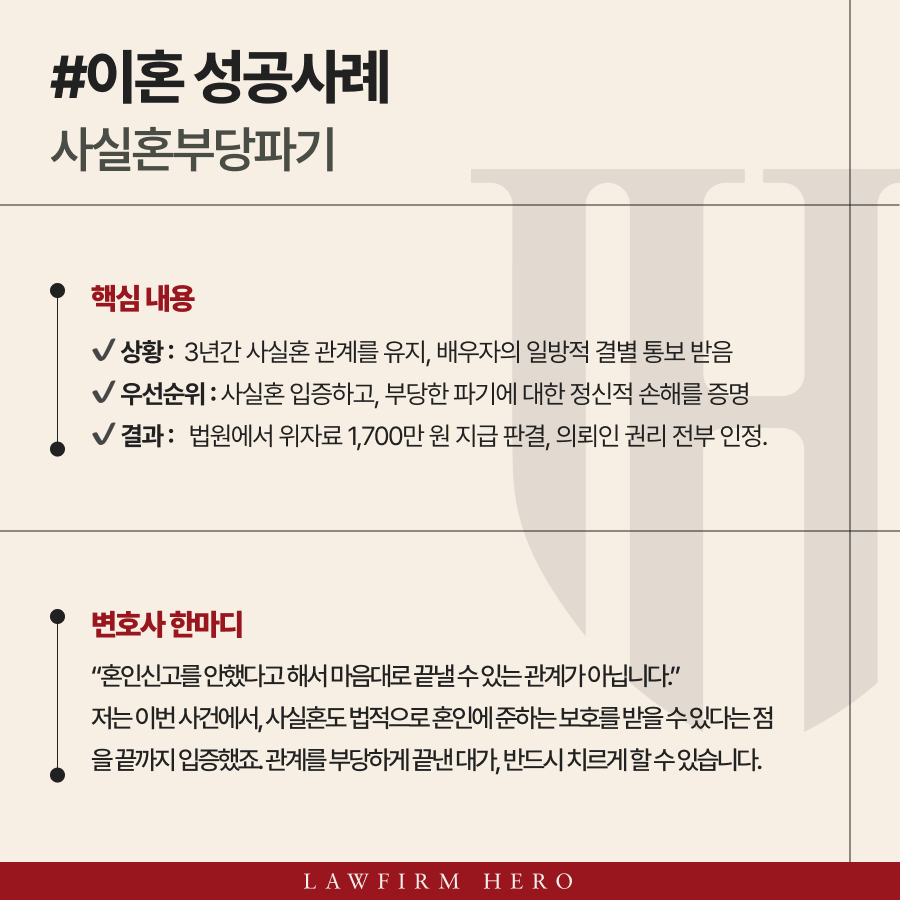 #이혼 성공사례
사실혼부당파기

핵심 내용

✓ 상황 : 3년간 사실혼 관계를 유지, 배우자의 일방적 결별 통보 받음
✓ 우선순위 : 사실혼 입증하고, 부당한 파기에 대한 정신적 손해를 증명
✓ 결과 : 법원에서 위자료 1,700만 원 지급 판결, 의뢰인 권리 전부 인정.

변호사 한마디

"혼인신고를 안했다고 해서 마음대로 끝낼 수 있는 관계가 아닙니다."
저는 이번 사건에서, 사실혼도 법적으로 혼인에 준하는 보호를 받을 수 있다는 점을 끝까지 입증했죠. 관계를 부당하게 끝낸 대가, 반드시 치르게 할 수 있습니다.

LAWFIRM HERO